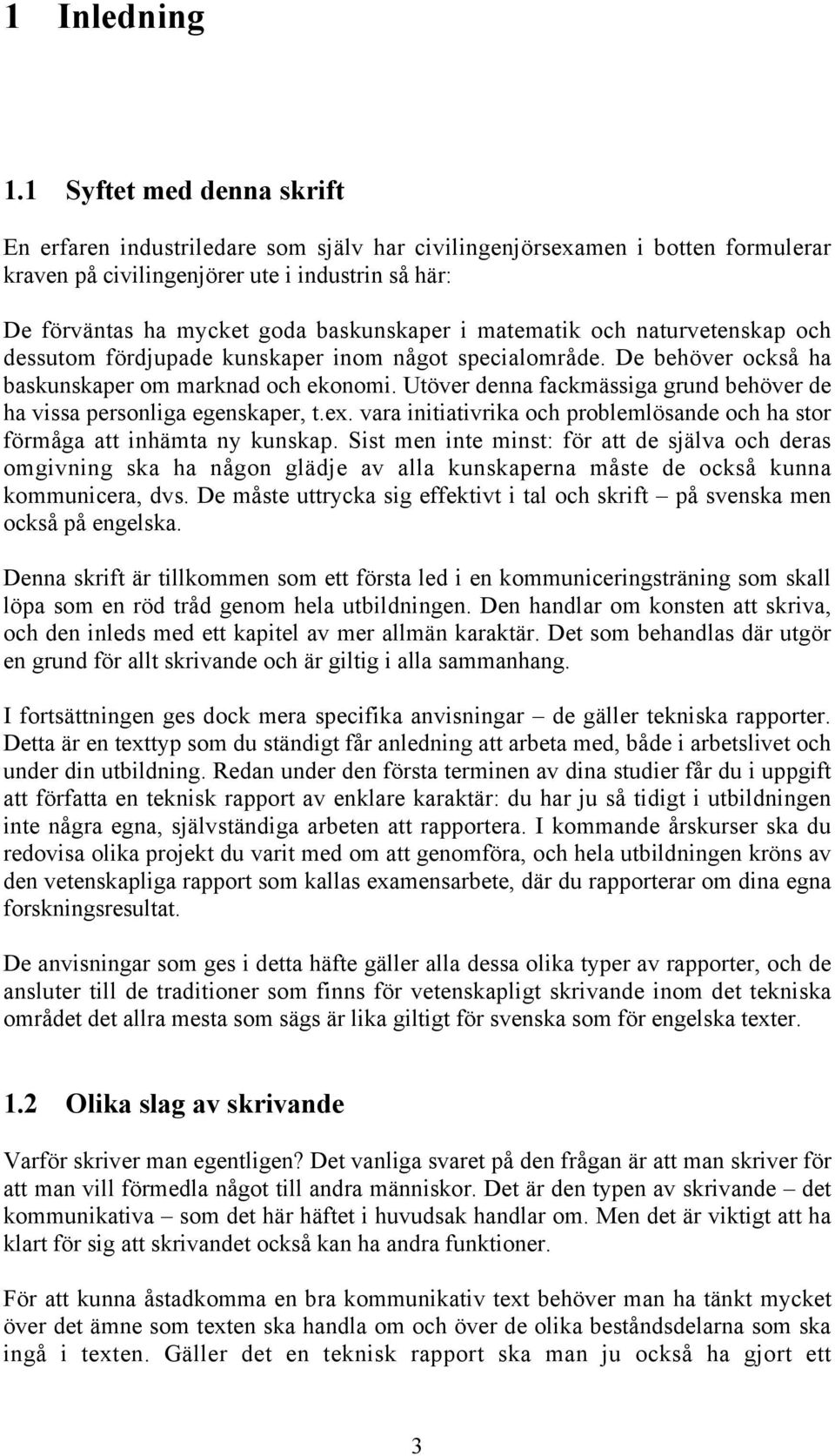 1 Inledning

1.1 Syftet med denna skrift

En erfaren industriledare som själv har civilingenjörsexamen i botten formulerar kraven på civilingenjörer ute i industrin så här:

De förväntas ha mycket goda baskunskaper i matematik och naturvetenskap och dessutom fördjupade kunskaper inom något specialområde. De behöver också ha baskunskaper om marknad och ekonomi. Utöver denna fackmässiga grund behöver de ha vissa personliga egenskaper, t.ex. vara initiativrika och problemlösande och ha stor förmåga att inhämta ny kunskap. Sist men inte minst: för att de själva och deras omgivning ska ha någon glädje av alla kunskaperna måste de också kunna kommunicera, dvs. De måste uttrycka sig effektivt i tal och skrift – på svenska men också på engelska.

Denna skrift är tillkommen som ett första led i en kommuniceringsträning som skall löpa som en röd tråd genom hela utbildningen. Den handlar om konsten att skriva, och den inleds med ett kapitel av mer allmän karaktär. Det som behandlas där utgör en grund för allt skrivande och är giltig i alla sammanhang.

I fortsättningen ges dock mera specifika anvisningar – de gäller tekniska rapporter. Detta är en texttyp som du ständigt får anledning att arbeta med, både i arbetslivet och under din utbildning. Redan under den första terminen av dina studier får du i uppgift att författa en teknisk rapport av enklare karaktär: du har ju så tidigt i utbildningen inte några egna, självständiga arbeten att rapportera. I kommande årskurser ska du redovisa olika projekt du varit med om att genomföra, och hela utbildningen kröns av den vetenskapliga rapport som kallas examensarbete, där du rapporterar om dina egna forskningsresultat.

De anvisningar som ges i detta häfte gäller alla dessa olika typer av rapporter, och de ansluter till de traditioner som finns för vetenskapligt skrivande inom det tekniska området det allra mesta som sägs är lika giltigt för svenska som för engelska texter.

1.2 Olika slag av skrivande

Varför skriver man egentligen? Det vanliga svaret på den frågan är att man skriver för att man vill förmedla något till andra människor. Det är den typen av skrivande – det kommunikativa – som det här häftet i huvudsak handlar om. Men det är viktigt att ha klart för sig att skrivandet också kan ha andra funktioner.

För att kunna åstadkomma en bra kommunikativ text behöver man ha tänkt mycket över det ämne som texten ska handla om och över de olika beståndsdelarna som ska ingå i texten. Gäller det en teknisk rapport ska man ju också ha gjort ett

3